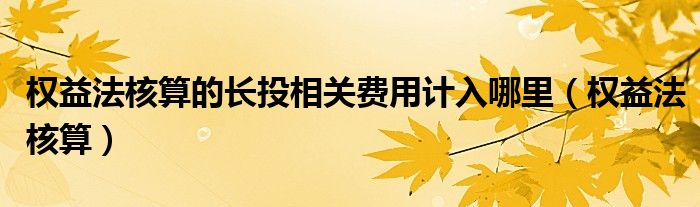 权益法核算的长投相关费用计入哪里（权益法核算）